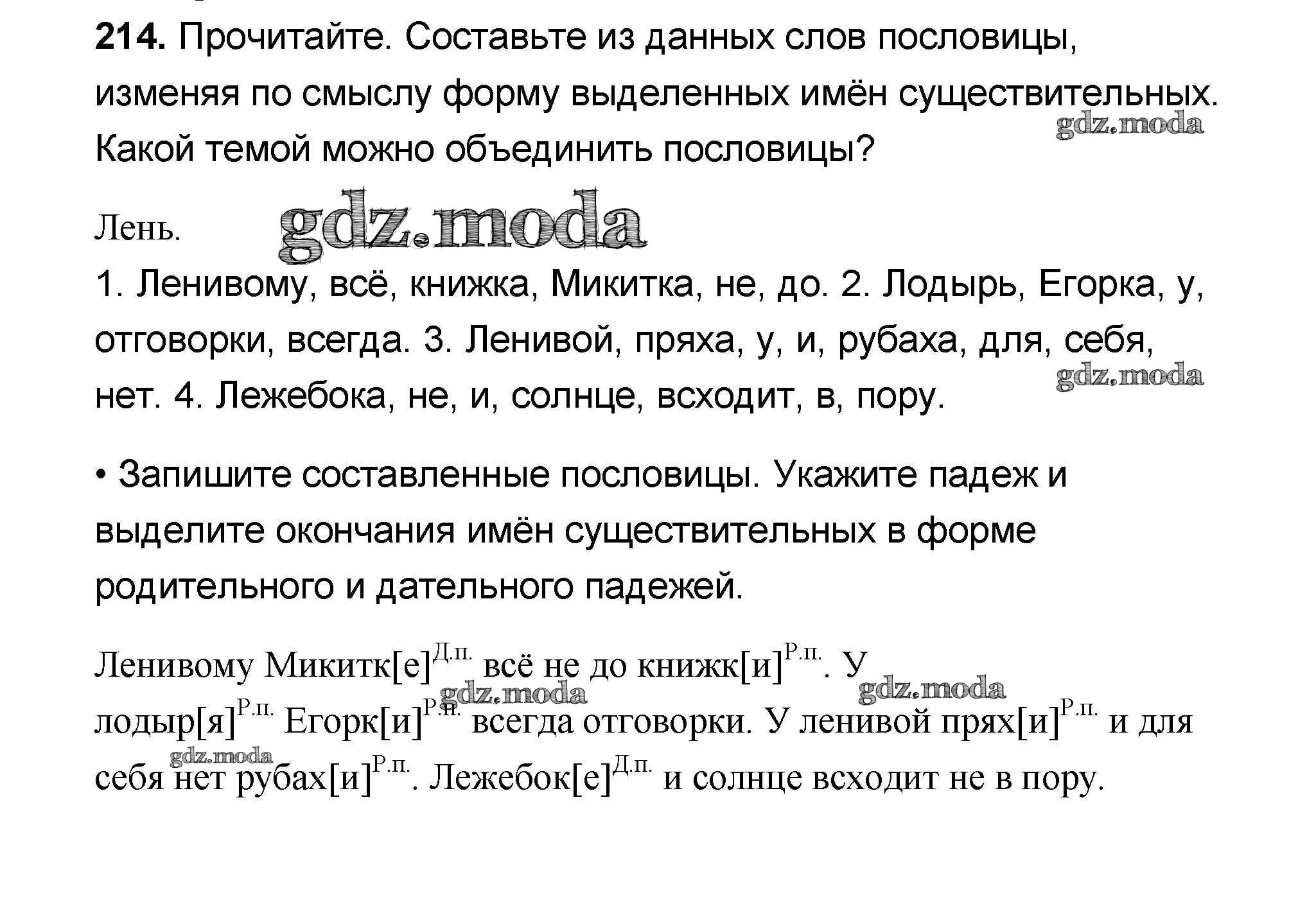 **214.** Прочитайте. Составьте из данных слов пословицы, изменяя по смыслу форму выделенных имён существительных. Какой темой можно объединить пословицы?

gdz.moda

Лень.

gdz.moda

1. Ленивому, всё, книжка, Микитка, не, до. 2. Лодырь, Егорка, у, отговорки, всегда. 3. Ленивой, пряха, у, и, рубаха, для, себя, нет. 4. Лежебока, не, и, солнце, всходит, в, пору.

gdz.moda

• Запишите составленные пословицы. Укажите падеж и выделите окончания имён существительных в форме родительного и дательного падежей.

Ленивому Микитк[е]$^{Д.п.}$ всё не до книжк[и]$^{Р.п.}$. У лодыр[я]$^{Р.п.}$ Егорк[и]$^{Р.п.}$ всегда отговорки. У ленивой прях[и]$^{Р.п.}$ и для себя нет рубах[и]$^{Р.п.}$. Лежебок[е]$^{Д.п.}$ и солнце всходит не в пору.

gdz.moda gdz.moda gdz.moda